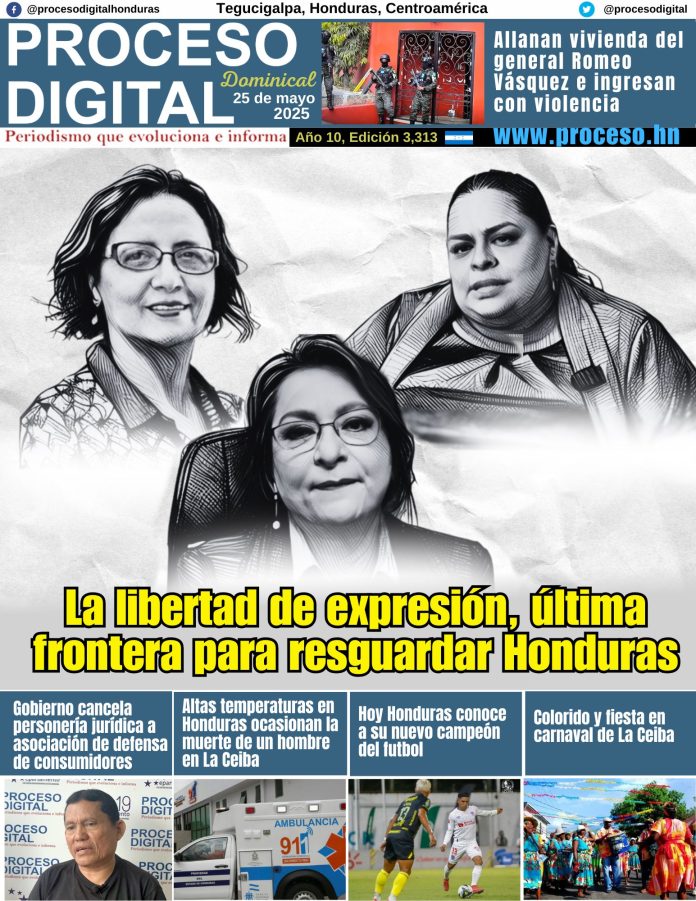 @procesodigitalhonduras Tegucigalpa, Honduras, Centroamérica @procesodigital

PROCESO DIGITAL Dominical 25 de mayo 2025

Allanan vivienda del general Romeo Vásquez e ingresan con violencia

Periodismo que evoluciona e informa Año 10, Edición 3,313 www.proceso.hn

La libertad de expresión, última frontera para resguardar Honduras

Gobierno cancela personería jurídica a asociación de defensa de consumidores

Altas temperaturas en Honduras ocasionan la muerte de un hombre en La Ceiba

Hoy Honduras conoce a su nuevo campeón del futbol

Colorido y fiesta en carnaval de La Ceiba

PROCESO DIGITAL PROCESO DIGITAL PROCESO DIGITAL PROCESO DIGITAL PROCESO DIGITAL

AMBULANCIA 911